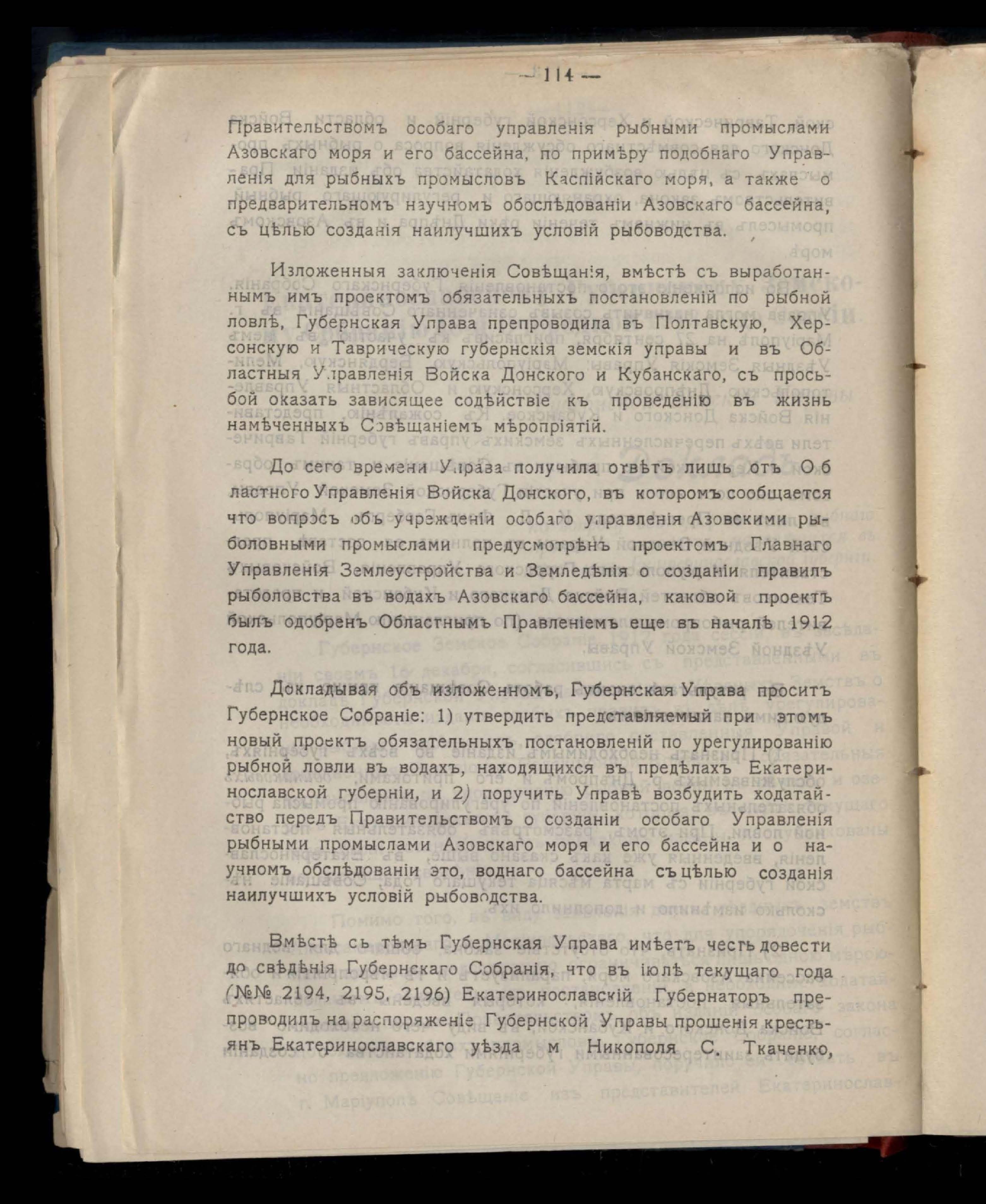 — 114 —

Правительствомъ особаго управленія рыбными промыслами Азовскаго моря и его бассейна, по примѣру подобнаго Управленія для рыбныхъ промысловъ Каспійскаго моря, а также о предварительномъ научномъ обослѣдованіи Азовскаго бассейна, съ цѣлью созданія наилучшихъ условій рыбоводства.

Изложенныя заключенія Совѣщанія, вмѣстѣ съ выработаннымъ имъ проектомъ обязательныхъ постановленій по рыбной ловлѣ, Губернская Управа препроводила въ Полтавскую, Херсонскую и Таврическую губернскія земскія управы и въ Областныя Управленія Войска Донского и Кубанскаго, съ просьбой оказать зависящее содѣйствіе къ проведенію въ жизнь намѣченныхъ Совѣщаніемъ мѣропріятій.

До сего времени Управа получила отвѣтъ лишь отъ Областного Управленія Войска Донского, въ которомъ сообщается что вопросъ объ учрежденіи особаго управленія Азовскими рыболовными промыслами предусмотрѣнъ проектомъ Главнаго Управленія Землеустройства и Земледѣлія о созданіи правилъ рыболовства въ водахъ Азовскаго бассейна, каковой проектъ былъ одобренъ Областнымъ Правленіемъ еще въ началѣ 1912 года.

Докладывая объ изложенномъ, Губернская Управа проситъ Губернское Собраніе: 1) утвердить представляемый при этомъ новый проектъ обязательныхъ постановленій по урегулированію рыбной ловли въ водахъ, находящихся въ предѣлахъ Екатеринославской губерніи, и 2) поручить Управѣ возбудить ходатайство передъ Правительствомъ о созданіи особаго Управленія рыбными промыслами Азовскаго моря и его бассейна и о научномъ обслѣдованіи это, воднаго бассейна съ цѣлью созданія наилучшихъ условій рыбоводства.

Вмѣстѣ съ тѣмъ Губернская Управа имѣетъ честь довести до свѣдѣнія Губернскаго Собранія, что въ іюлѣ текущаго года (№№ 2194, 2195, 2196) Екатеринославскій Губернаторъ препроводилъ на распоряженіе Губернской Управы прошенія крестьянъ Екатеринославскаго уѣзда м Никополя С. Ткаченко,